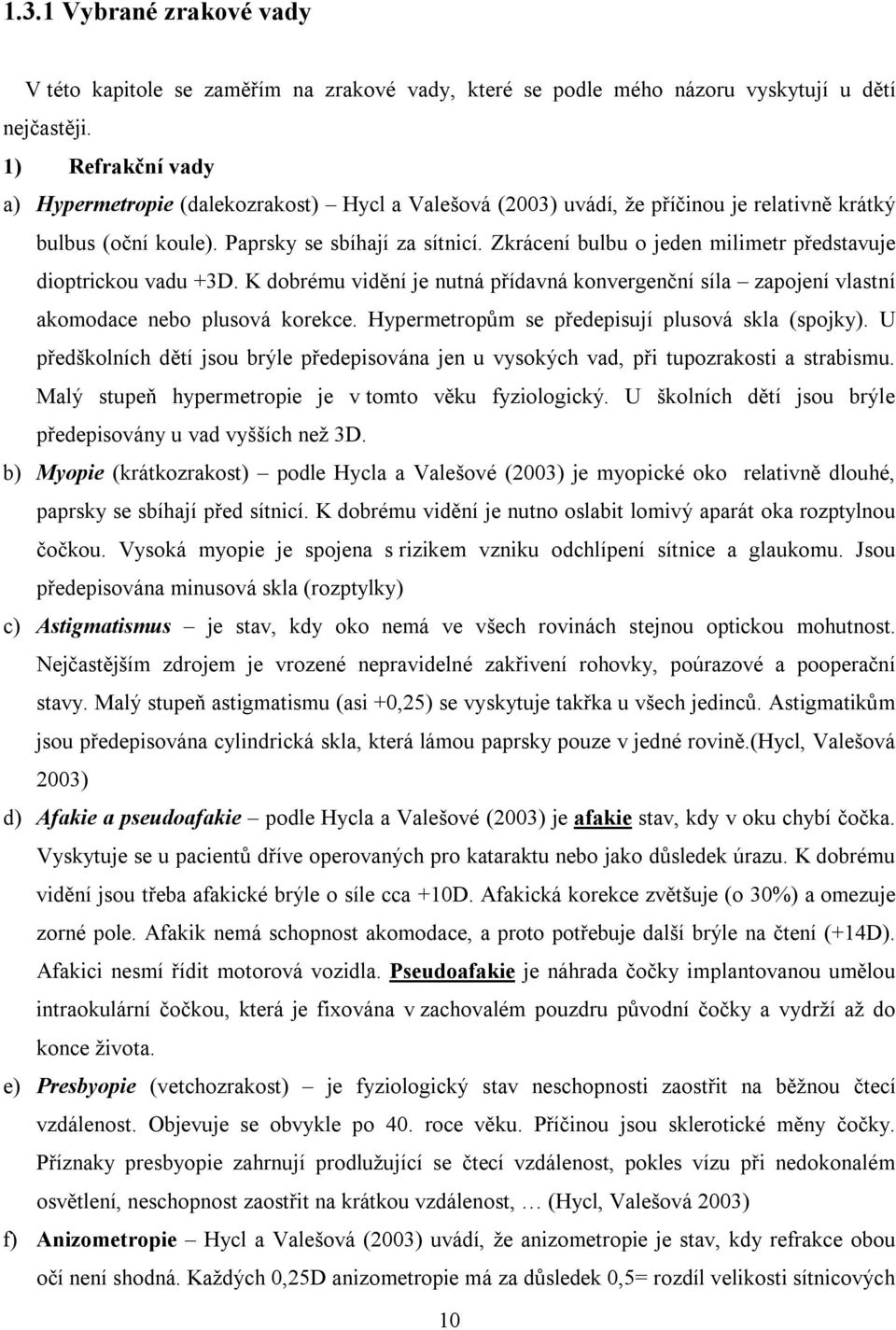 1.3.1 Vybrané zrakové vady

V této kapitole se zaměřím na zrakové vady, které se podle mého názoru vyskytují u dětí nejčastěji.

1) Refrakční vady

a) Hypermetropie (dalekozrakost) Hycl a Valešová (2003) uvádí, že příčinou je relativně krátký bulbus (oční koule). Paprsky se sbíhají za sítnicí. Zkrácení bulbu o jeden milimetr představuje dioptrickou vadu +3D. K dobrému vidění je nutná přídavná konvergenční síla – zapojení vlastní akomodace nebo plusová korekce. Hypermetropům se předepisují plusová skla (spojky). U předškolních dětí jsou brýle předepisována jen u vysokých vad, při tupozrakosti a strabismu. Malý stupeň hypermetropie je v tomto věku fyziologický. U školních dětí jsou brýle předepisovány u vad vyšších než 3D.

b) Myopie (krátkozrakost) – podle Hycla a Valešové (2003) je myopické oko relativně dlouhé, paprsky se sbíhají před sítnicí. K dobrému vidění je nutno oslabit lomivý aparát oka rozptylnou čočkou. Vysoká myopie je spojena s rizikem vzniku odchlípení sítnice a glaukomu. Jsou předepisována minusová skla (rozptylky)

c) Astigmatismus – je stav, kdy oko nemá ve všech rovinách stejnou optickou mohutnost. Nejčastějším zdrojem je vrozené nepravidelné zakřivení rohovky, poúrazové a pooperační stavy. Malý stupeň astigmatismu (asi +0,25) se vyskytuje takřka u všech jedinců. Astigmatikům jsou předepisována cylindrická skla, která lámou paprsky pouze v jedné rovině.(Hycl, Valešová 2003)

d) Afakie a pseudoafakie – podle Hycla a Valešové (2003) je afakie stav, kdy v oku chybí čočka. Vyskytuje se u pacientů dříve operovaných pro kataraktu nebo jako důsledek úrazu. K dobrému vidění jsou třeba afakické brýle o síle cca +10D. Afakická korekce zvětšuje (o 30%) a omezuje zorné pole. Afakik nemá schopnost akomodace, a proto potřebuje další brýle na čtení (+14D). Afakici nesmí řídit motorová vozidla. Pseudoafakie je náhrada čočky implantovanou umělou intraokulární čočkou, která je fixována v zachovalém pouzdru původní čočky a vydrží až do konce života.

e) Presbyopie (vetchozrakost) – je fyziologický stav neschopnosti zaostřit na běžnou čtecí vzdálenost. Objevuje se obvykle po 40. roce věku. Příčinou jsou sklerotické měny čočky. Příznaky presbyopie zahrnují prodlužující se čtecí vzdálenost, pokles vízu při nedokonalém osvětlení, neschopnost zaostřit na krátkou vzdálenost, … (Hycl, Valešová 2003)

f) Anizometropie – Hycl a Valešová (2003) uvádí, že anizometropie je stav, kdy refrakce obou očí není shodná. Každých 0,25D anizometropie má za důsledek 0,5= rozdíl velikosti sítnicových

10